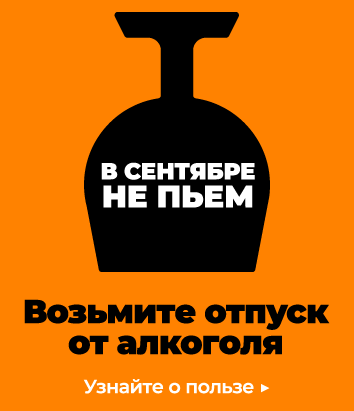 В СЕНТЯБРЕ НЕ ПЬЕМ

Возьмите отпуск от алкоголя

Узнайте о пользе ▸